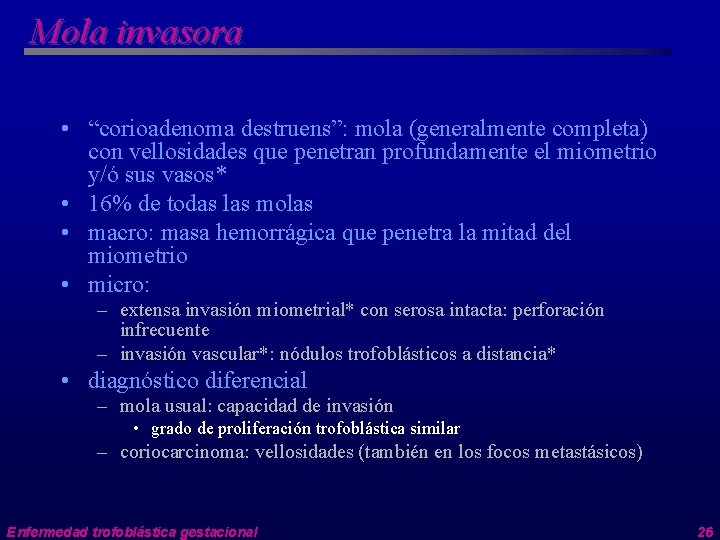 Mola invasora

• “corioadenoma destruens”: mola (generalmente completa) con vellosidades que penetran profundamente el miometrio y/ó sus vasos*
• 16% de todas las molas
• macro: masa hemorrágica que penetra la mitad del miometrio
• micro:
– extensa invasión miometrial* con serosa intacta: perforación infrecuente
– invasión vascular*: nódulos trofoblásticos a distancia*
• diagnóstico diferencial
– mola usual: capacidad de invasión
• grado de proliferación trofoblástica similar
– coriocarcinoma: vellosidades (también en los focos metastásicos)

Enfermedad trofoblástica gestacional

26